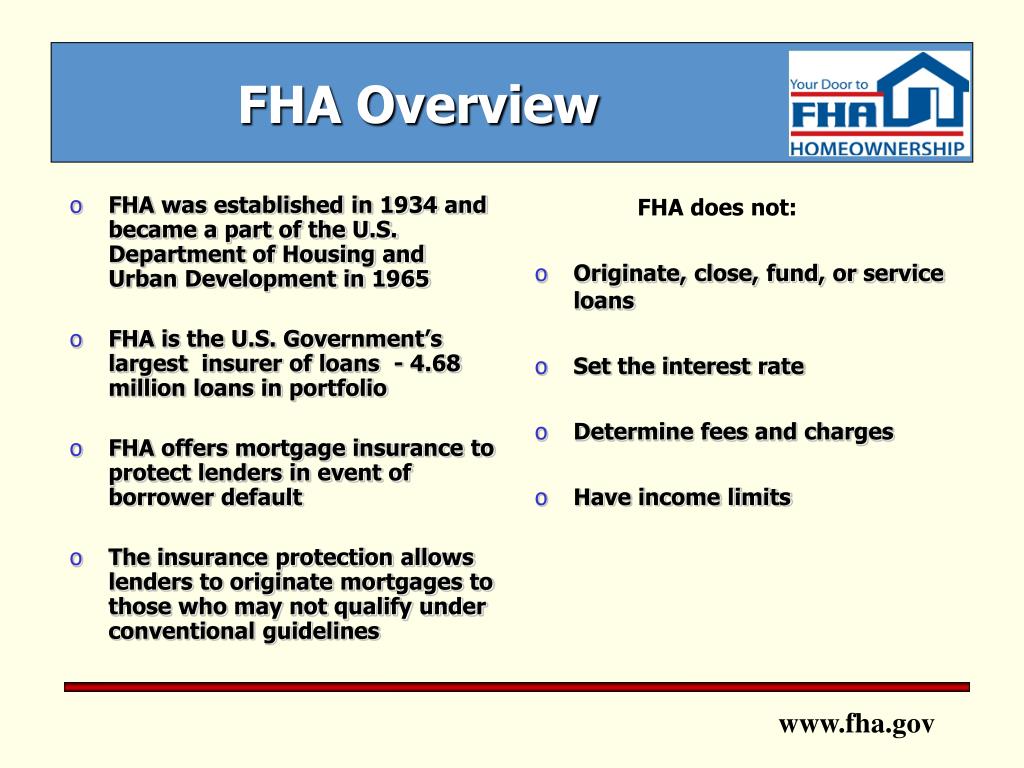 FHA Overview

Your Door to FHA HOMEOWNERSHIP

o FHA was established in 1934 and became a part of the U.S. Department of Housing and Urban Development in 1965

o FHA is the U.S. Government's largest insurer of loans - 4.68 million loans in portfolio

o FHA offers mortgage insurance to protect lenders in event of borrower default

o The insurance protection allows lenders to originate mortgages to those who may not qualify under conventional guidelines

FHA does not:

o Originate, close, fund, or service loans

o Set the interest rate

o Determine fees and charges

o Have income limits

www.fha.gov